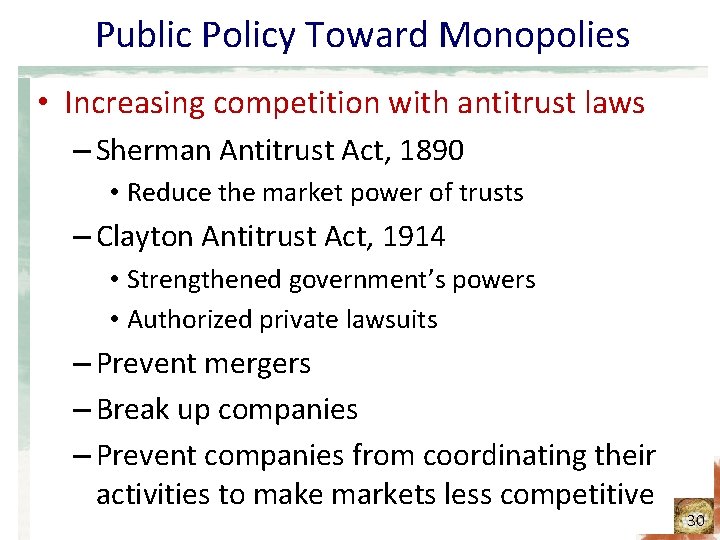 Public Policy Toward Monopolies

• Increasing competition with antitrust laws
- Sherman Antitrust Act, 1890
• Reduce the market power of trusts
- Clayton Antitrust Act, 1914
• Strengthened government's powers
• Authorized private lawsuits
- Prevent mergers
- Break up companies
- Prevent companies from coordinating their activities to make markets less competitive

30